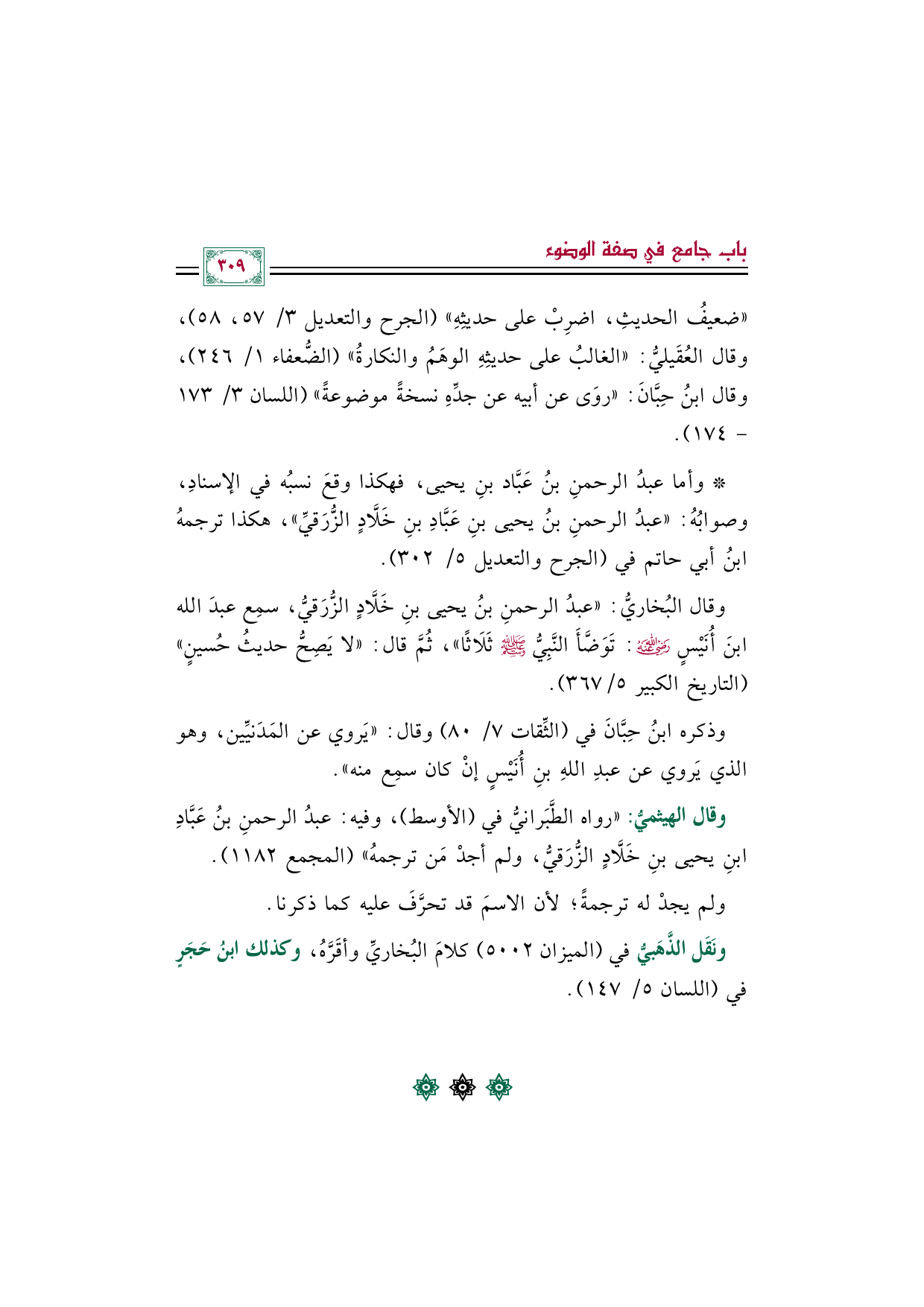 باب جامع في صفة الوضوء

٣٠٩

«ضعيفُ الحديثِ، اضرِبْ على حديثِهِ» (الجرح والتعديل ٣/ ٥٧، ٥٨)، وقال العُقَيليُّ: «الغالبُ على حديثِهِ الوهَمُ والنكارةُ» (الضُّعفاء ١/ ٢٤٦)، وقال ابنُ حِبَّانَ: «روَى عن أبيه عن جدِّهِ نسخةً موضوعةً» (اللسان ٣/ ١٧٣ - ١٧٤).

* وأما عبدُ الرحمنِ بنُ عَبَّاد بنِ يحيى، فهكذا وقعَ نسبُه في الإسنادِ، وصوابُهُ: «عبدُ الرحمنِ بنُ يحيى بنِ عَبَّادِ بنِ خَلَّادٍ الزُّرَقيِّ»، هكذا ترجمهُ ابنُ أبي حاتم في (الجرح والتعديل ٥/ ٣٠٢).

وقال البُخاريُّ: «عبدُ الرحمنِ بنُ يحيى بنِ خَلَّادٍ الزُّرَقيُّ، سمِع عبدَ الله ابنَ أُنَيْسٍ رضي الله عنه: تَوَضَّأَ النَّبِيُّ ﷺ ثَلَاثًا»، ثُمَّ قال: «لا يَصِحُّ حديثُ حُسينٍ» (التاريخ الكبير ٥/ ٣٦٧).

وذكره ابنُ حِبَّانَ في (الثِّقات ٧/ ٨٠) وقال: «يَروي عن المَدَنيِّين، وهو الذي يَروي عن عبدِ اللهِ بنِ أُنَيْسٍ إنْ كان سمِع منه».

وقال الهيثميُّ: «رواه الطَّبَرانيُّ في (الأوسط)، وفيه: عبدُ الرحمنِ بنُ عَبَّادِ ابنِ يحيى بنِ خَلَّادٍ الزُّرَقيُّ، ولم أجدْ مَن ترجمهُ» (المجمع ١١٨٢).

ولم يجدْ له ترجمةً؛ لأن الاسمَ قد تحرَّفَ عليه كما ذكرنا.

ونَقَل الذَّهَبيُّ في (الميزان ٥٠٠٢) كلامَ البُخاريِّ وأقَرَّهُ، وكذلك ابنُ حَجَرٍ في (اللسان ٥/ ١٤٧).